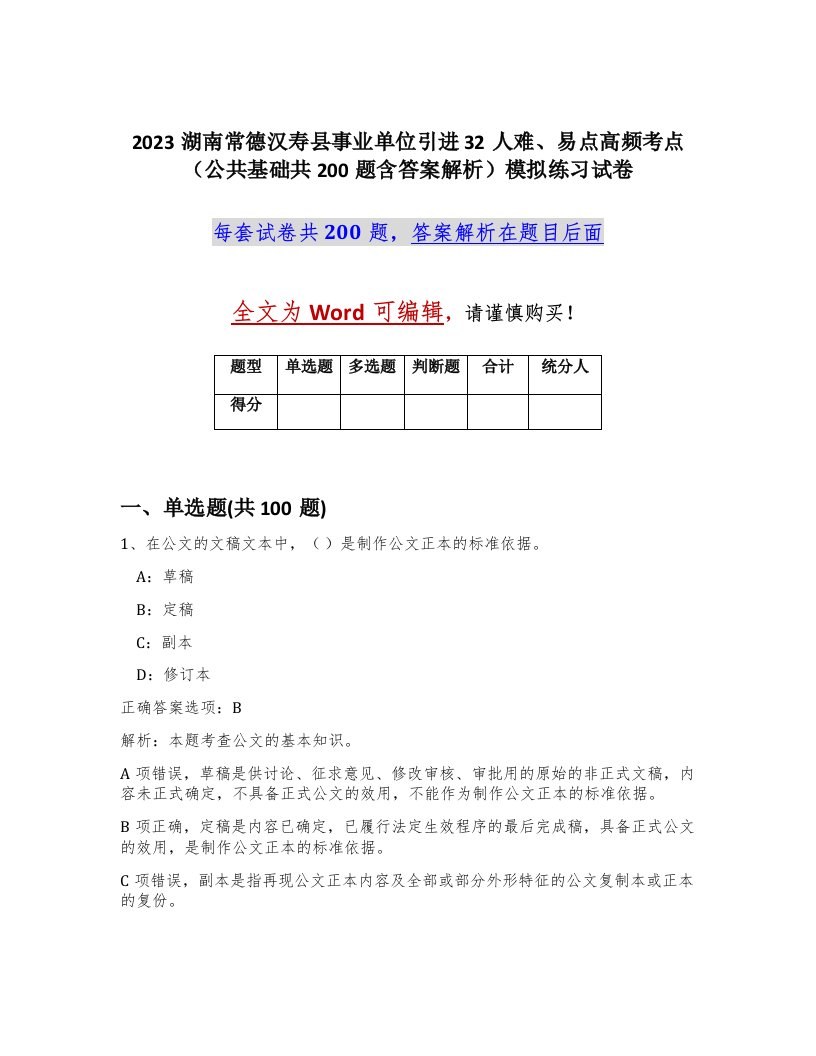 2023 湖南常德汉寿县事业单位引进 32 人难、易点高频考点（公共基础共 200 题含答案解析）模拟练习试卷

每套试卷共 200 题，答案解析在题目后面

全文为 Word 可编辑，请谨慎购买！

| 题型 | 单选题 | 多选题 | 判断题 | 合计 | 统分人 |
|---|---|---|---|---|---|
| 得分 | | | | | |

一、单选题(共 100 题)

1、在公文的文稿文本中，（ ）是制作公文正本的标准依据。

A：草稿

B：定稿

C：副本

D：修订本

正确答案选项：B

解析：本题考查公文的基本知识。

A 项错误，草稿是供讨论、征求意见、修改审核、审批用的原始的非正式文稿，内容未正式确定，不具备正式公文的效用，不能作为制作公文正本的标准依据。

B 项正确，定稿是内容已确定，已履行法定生效程序的最后完成稿，具备正式公文的效用，是制作公文正本的标准依据。

C 项错误，副本是指再现公文正本内容及全部或部分外形特征的公文复制本或正本的复份。